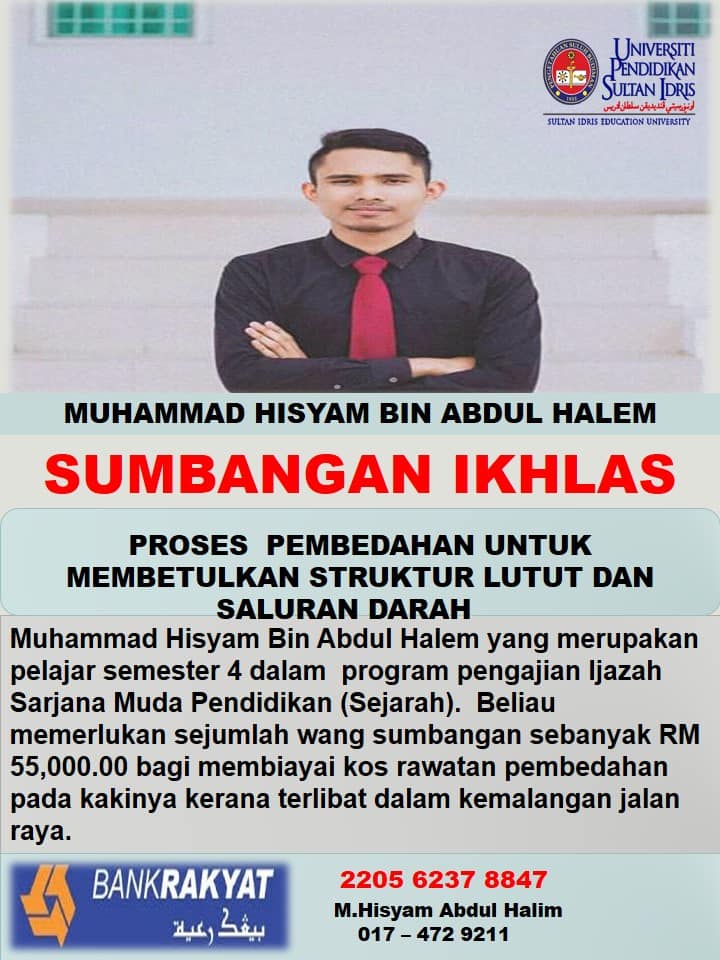 UNIVERSITI
PENDIDIKAN
SULTAN IDRIS
SULTAN IDRIS EDUCATION UNIVERSITY

MUHAMMAD HISYAM BIN ABDUL HALEM

SUMBANGAN IKHLAS

PROSES PEMBEDAHAN UNTUK MEMBETULKAN STRUKTUR LUTUT DAN SALURAN DARAH

Muhammad Hisyam Bin Abdul Halem yang merupakan pelajar semester 4 dalam program pengajian Ijazah Sarjana Muda Pendidikan (Sejarah). Beliau memerlukan sejumlah wang sumbangan sebanyak RM 55,000.00 bagi membiayai kos rawatan pembedahan pada kakinya kerana terlibat dalam kemalangan jalan raya.

BANKRAKYAT
بيڠک رعية

2205 6237 8847
M.Hisyam Abdul Halim
017 – 472 9211